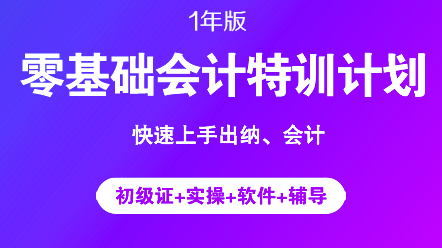 1年版

零基础会计特训计划

快速上手出纳、会计

初级证+实操+软件+辅导